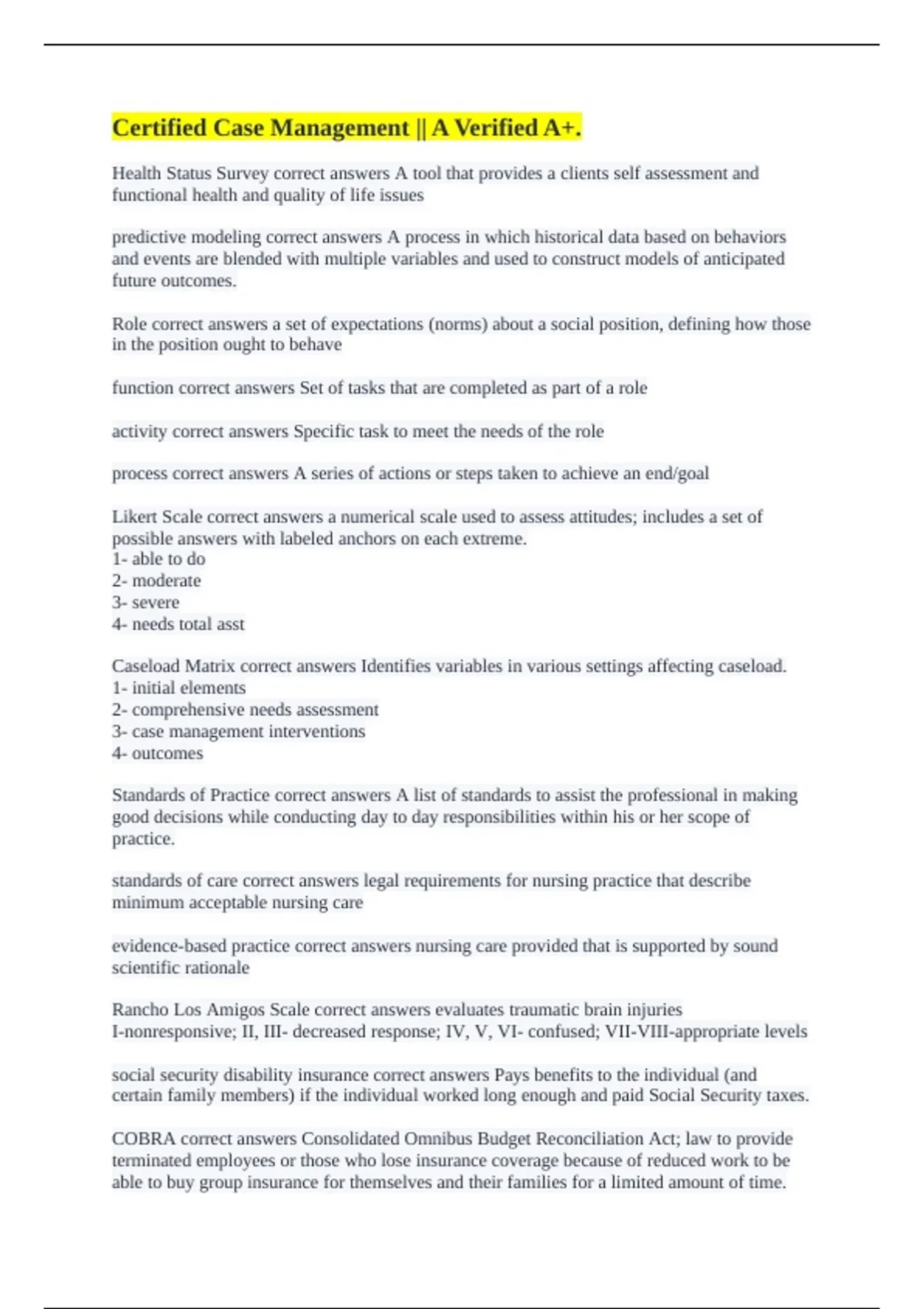 Certified Case Management || A Verified A+.

Health Status Survey correct answers A tool that provides a clients self assessment and functional health and quality of life issues

predictive modeling correct answers A process in which historical data based on behaviors and events are blended with multiple variables and used to construct models of anticipated future outcomes.

Role correct answers a set of expectations (norms) about a social position, defining how those in the position ought to behave

function correct answers Set of tasks that are completed as part of a role

activity correct answers Specific task to meet the needs of the role

process correct answers A series of actions or steps taken to achieve an end/goal

Likert Scale correct answers a numerical scale used to assess attitudes; includes a set of possible answers with labeled anchors on each extreme.
1- able to do
2- moderate
3- severe
4- needs total asst

Caseload Matrix correct answers Identifies variables in various settings affecting caseload.
1- initial elements
2- comprehensive needs assessment
3- case management interventions
4- outcomes

Standards of Practice correct answers A list of standards to assist the professional in making good decisions while conducting day to day responsibilities within his or her scope of practice.

standards of care correct answers legal requirements for nursing practice that describe minimum acceptable nursing care

evidence-based practice correct answers nursing care provided that is supported by sound scientific rationale

Rancho Los Amigos Scale correct answers evaluates traumatic brain injuries
I-nonresponsive; II, III- decreased response; IV, V, VI- confused; VII-VIII-appropriate levels

social security disability insurance correct answers Pays benefits to the individual (and certain family members) if the individual worked long enough and paid Social Security taxes.

COBRA correct answers Consolidated Omnibus Budget Reconciliation Act; law to provide terminated employees or those who lose insurance coverage because of reduced work to be able to buy group insurance for themselves and their families for a limited amount of time.